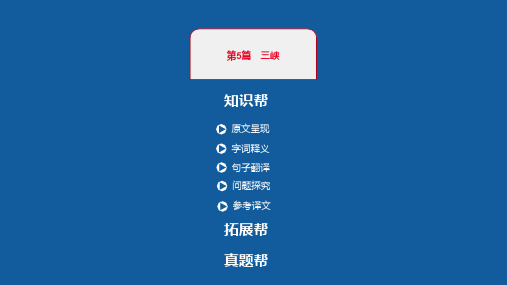 第5篇　三峡

知识帮

原文呈现

字词释义

句子翻译

问题探究

参考译文

拓展帮

真题帮